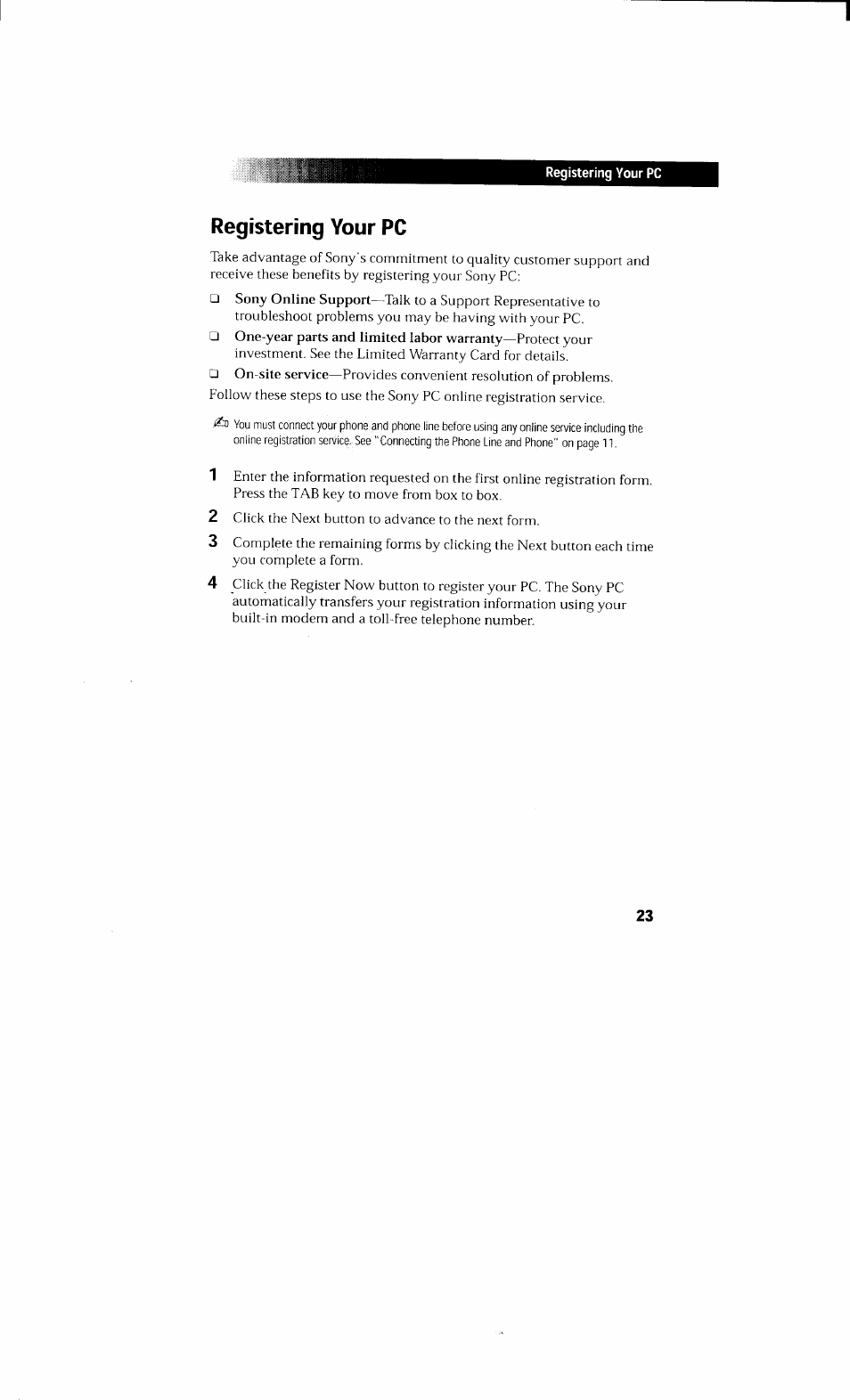 Registering Your PC

Registering Your PC

Take advantage of Sony's commitment to quality customer support and receive these benefits by registering your Sony PC:

❑ Sony Online Support—Talk to a Support Representative to troubleshoot problems you may be having with your PC.

❑ One-year parts and limited labor warranty—Protect your investment. See the Limited Warranty Card for details.

❑ On-site service—Provides convenient resolution of problems.

Follow these steps to use the Sony PC online registration service.

You must connect your phone and phone line before using any online service including the online registration service. See "Connecting the Phone Line and Phone" on page 11.

1 Enter the information requested on the first online registration form. Press the TAB key to move from box to box.

2 Click the Next button to advance to the next form.

3 Complete the remaining forms by clicking the Next button each time you complete a form.

4 Click the Register Now button to register your PC. The Sony PC automatically transfers your registration information using your built-in modem and a toll-free telephone number.

23